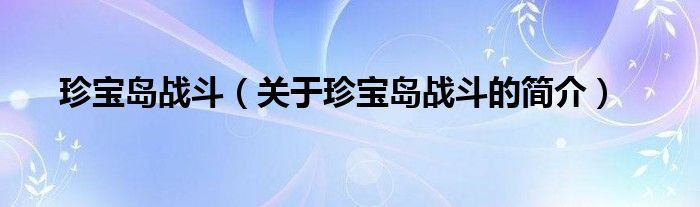 珍宝岛战斗（关于珍宝岛战斗的简介）